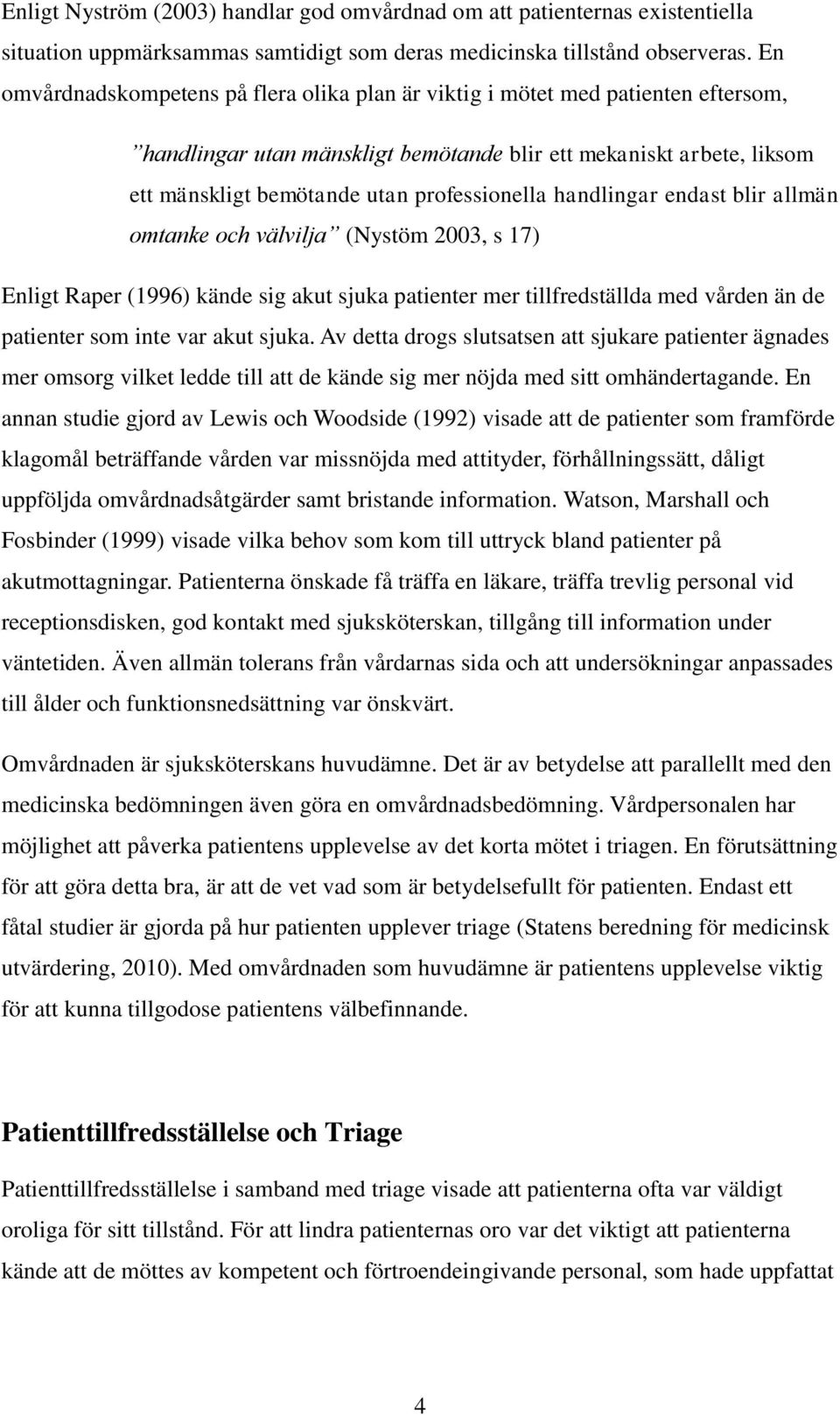 Enligt Nyström (2003) handlar god omvårdnad om att patienternas existentiella situation uppmärksammas samtidigt som deras medicinska tillstånd observeras. En omvårdnadskompetens på flera olika plan är viktig i mötet med patienten eftersom,

”handlingar utan mänskligt bemötande blir ett mekaniskt arbete, liksom ett mänskligt bemötande utan professionella handlingar endast blir allmän omtanke och välvilja” (Nystöm 2003, s 17)

Enligt Raper (1996) kände sig akut sjuka patienter mer tillfredställda med vården än de patienter som inte var akut sjuka. Av detta drogs slutsatsen att sjukare patienter ägnades mer omsorg vilket ledde till att de kände sig mer nöjda med sitt omhändertagande. En annan studie gjord av Lewis och Woodside (1992) visade att de patienter som framförde klagomål beträffande vården var missnöjda med attityder, förhållningssätt, dåligt uppföljda omvårdnadsåtgärder samt bristande information. Watson, Marshall och Fosbinder (1999) visade vilka behov som kom till uttryck bland patienter på akutmottagningar. Patienterna önskade få träffa en läkare, träffa trevlig personal vid receptionsdisken, god kontakt med sjuksköterskan, tillgång till information under väntetiden. Även allmän tolerans från vårdarnas sida och att undersökningar anpassades till ålder och funktionsnedsättning var önskvärt.

Omvårdnaden är sjuksköterskans huvudämne. Det är av betydelse att parallellt med den medicinska bedömningen även göra en omvårdnadsbedömning. Vårdpersonalen har möjlighet att påverka patientens upplevelse av det korta mötet i triagen. En förutsättning för att göra detta bra, är att de vet vad som är betydelsefullt för patienten. Endast ett fåtal studier är gjorda på hur patienten upplever triage (Statens beredning för medicinsk utvärdering, 2010). Med omvårdnaden som huvudämne är patientens upplevelse viktig för att kunna tillgodose patientens välbefinnande.

Patienttillfredsställelse och Triage

Patienttillfredsställelse i samband med triage visade att patienterna ofta var väldigt oroliga för sitt tillstånd. För att lindra patienternas oro var det viktigt att patienterna kände att de möttes av kompetent och förtroendeingivande personal, som hade uppfattat

4